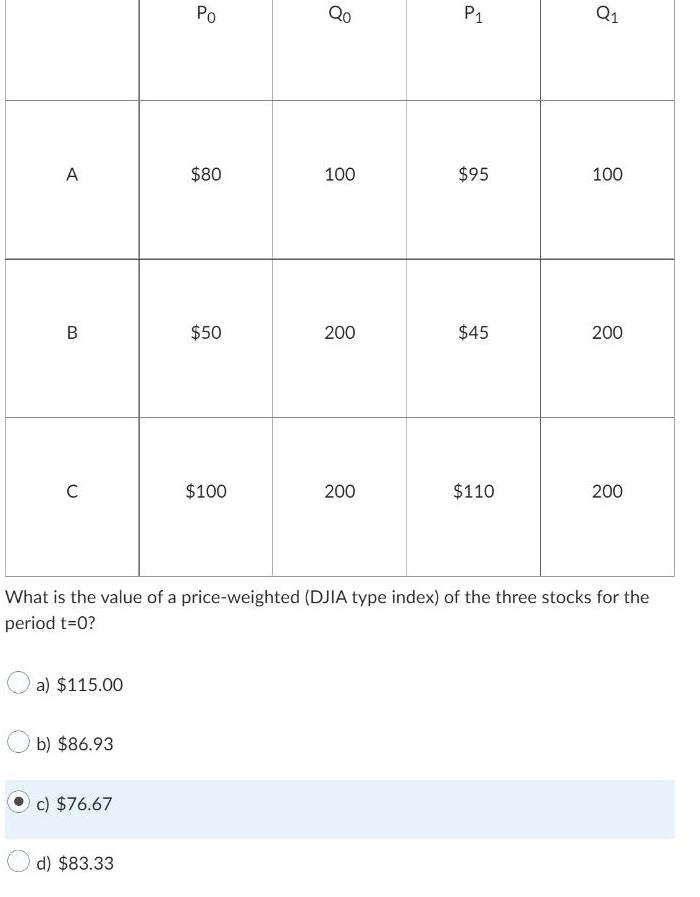 |  | $P_0$ | $Q_0$ | $P_1$ | $Q_1$ |
|---|---|---|---|---|
| A | \$80 | 100 | \$95 | 100 |
| B | \$50 | 200 | \$45 | 200 |
| C | \$100 | 200 | \$110 | 200 |

What is the value of a price-weighted (DJIA type index) of the three stocks for the period t=0?

a) \$115.00

b) \$86.93

c) \$76.67

d) \$83.33